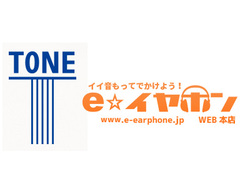 TONE

イイ音もってでかけよう！
e☆イヤホン
www.e-earphone.jp WEB 本店